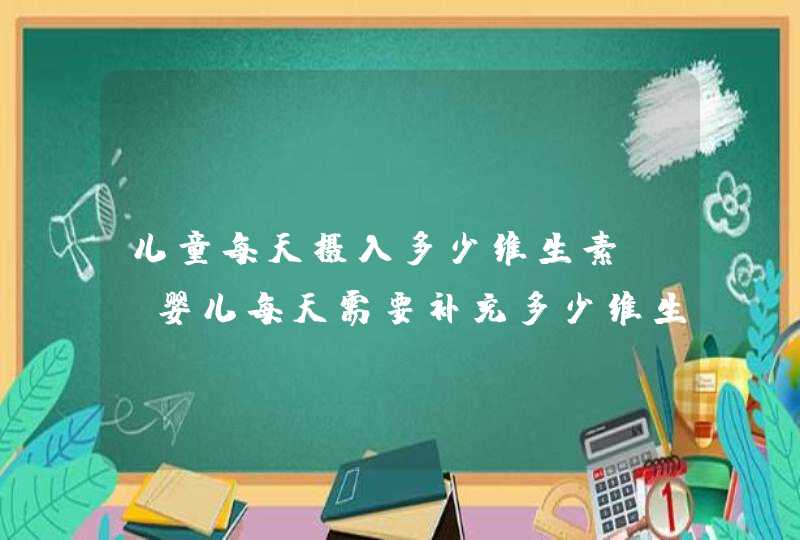 儿童每天摄入多少维生素 婴儿每天需要补充多少维生